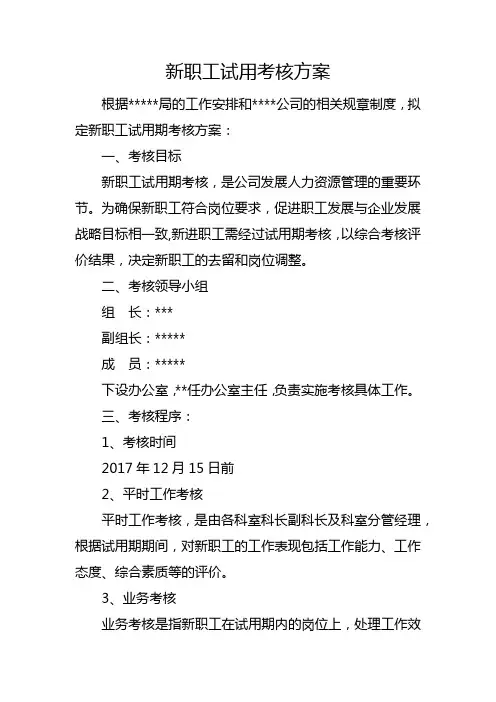 新职工试用考核方案

根据*****局的工作安排和****公司的相关规章制度，拟定新职工试用期考核方案：

一、考核目标

新职工试用期考核，是公司发展人力资源管理的重要环节。为确保新职工符合岗位要求，促进职工发展与企业发展战略目标相一致,新进职工需经过试用期考核，以综合考核评价结果，决定新职工的去留和岗位调整。

二、考核领导小组

组　长：***

副组长：*****

成　员：*****

下设办公室，**任办公室主任，负责实施考核具体工作。

三、考核程序：

1、考核时间

2017 年 12 月 15 日前

2、平时工作考核

平时工作考核，是由各科室科长副科长及科室分管经理，根据试用期期间，对新职工的工作表现包括工作能力、工作态度、综合素质等的评价。

3、业务考核

业务考核是指新职工在试用期内的岗位上，处理工作效